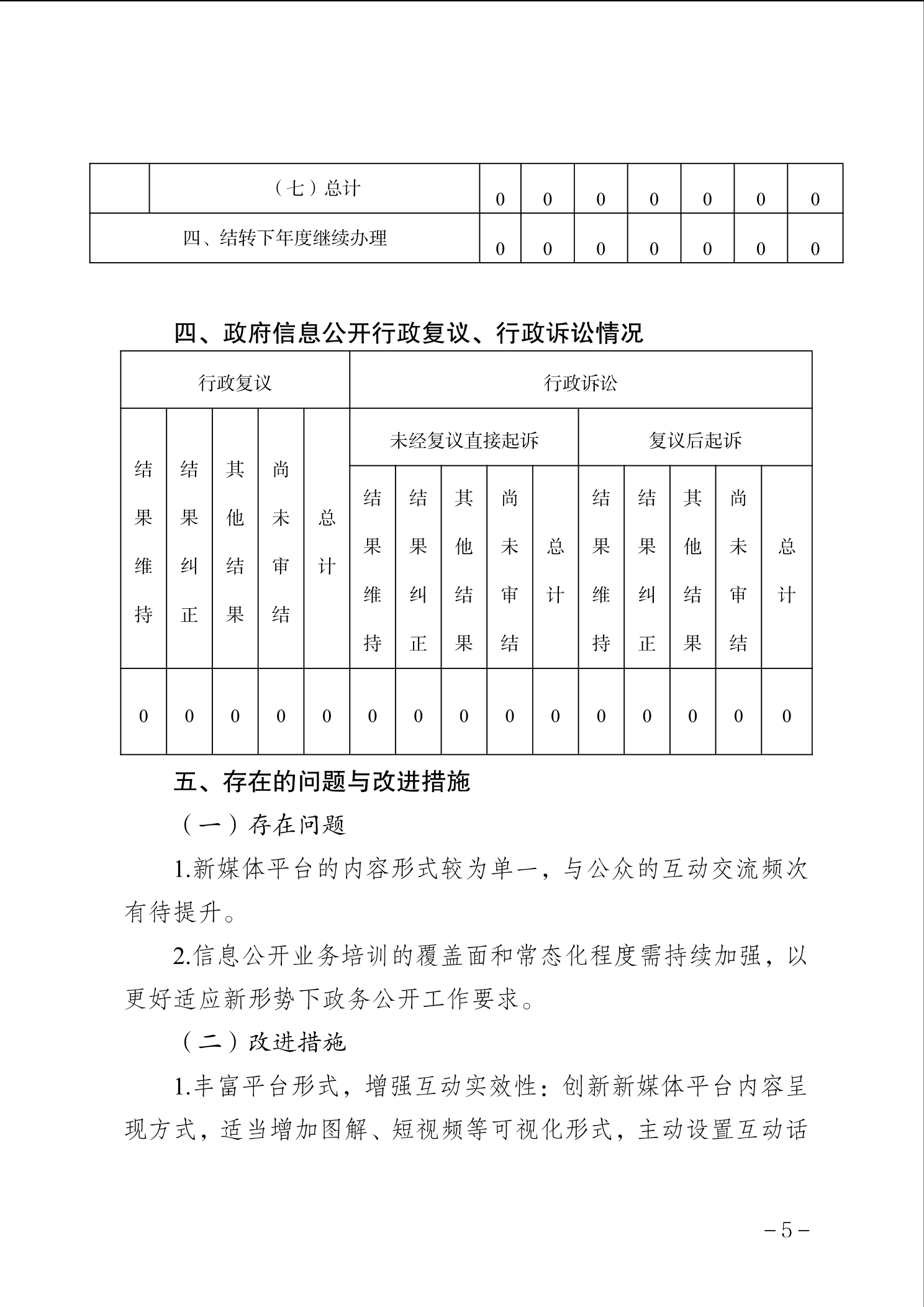 |  | （七）总计 | 0 | 0 | 0 | 0 | 0 | 0 | 0 |
|---|---|---|---|---|---|---|---|---|
| 四、结转下年度继续办理 |  | 0 | 0 | 0 | 0 | 0 | 0 | 0 |

四、政府信息公开行政复议、行政诉讼情况

| 行政复议 | | | | | 行政诉讼 | | | | | | | | | |
|---|---|---|---|---|---|---|---|---|---|---|---|---|---|---|
| 结果维持 | 结果纠正 | 其他结果 | 尚未审结 | 总计 | 未经复议直接起诉 | | | | | 复议后起诉 | | | | |
| | | | | | 结果维持 | 结果纠正 | 其他结果 | 尚未审结 | 总计 | 结果维持 | 结果纠正 | 其他结果 | 尚未审结 | 总计 |
| 0 | 0 | 0 | 0 | 0 | 0 | 0 | 0 | 0 | 0 | 0 | 0 | 0 | 0 | 0 |

五、存在的问题与改进措施

（一）存在问题

1.新媒体平台的内容形式较为单一，与公众的互动交流频次有待提升。

2.信息公开业务培训的覆盖面和常态化程度需持续加强，以更好适应新形势下政务公开工作要求。

（二）改进措施

1.丰富平台形式，增强互动实效性：创新新媒体平台内容呈现方式，适当增加图解、短视频等可视化形式，主动设置互动话

－5－